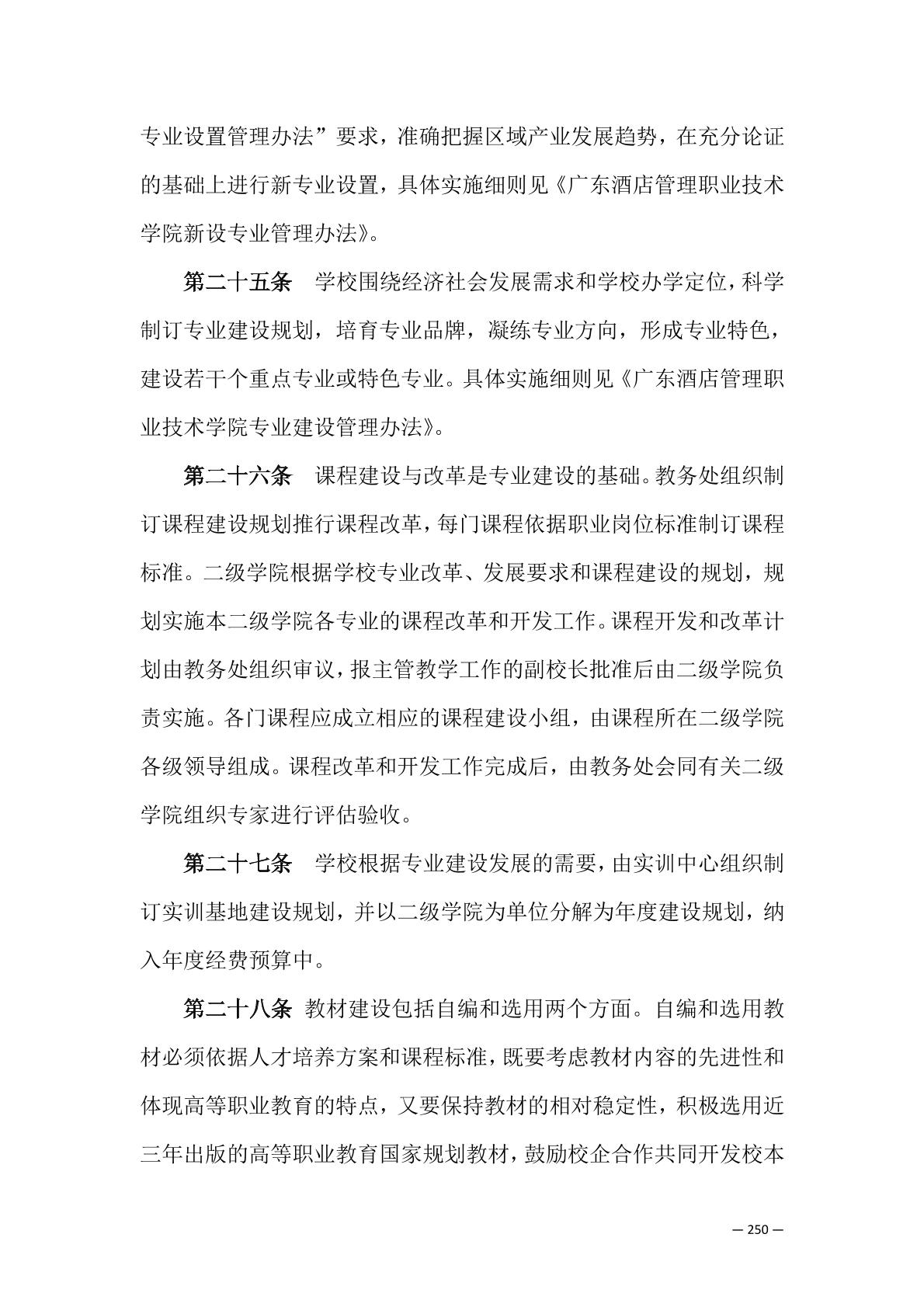 专业设置管理办法”要求，准确把握区域产业发展趋势，在充分论证的基础上进行新专业设置，具体实施细则见《广东酒店管理职业技术学院新设专业管理办法》。

第二十五条　学校围绕经济社会发展需求和学校办学定位，科学制订专业建设规划，培育专业品牌，凝练专业方向，形成专业特色，建设若干个重点专业或特色专业。具体实施细则见《广东酒店管理职业技术学院专业建设管理办法》。

第二十六条　课程建设与改革是专业建设的基础。教务处组织制订课程建设规划推行课程改革，每门课程依据职业岗位标准制订课程标准。二级学院根据学校专业改革、发展要求和课程建设的规划，规划实施本二级学院各专业的课程改革和开发工作。课程开发和改革计划由教务处组织审议，报主管教学工作的副校长批准后由二级学院负责实施。各门课程应成立相应的课程建设小组，由课程所在二级学院各级领导组成。课程改革和开发工作完成后，由教务处会同有关二级学院组织专家进行评估验收。

第二十七条　学校根据专业建设发展的需要，由实训中心组织制订实训基地建设规划，并以二级学院为单位分解为年度建设规划，纳入年度经费预算中。

第二十八条 教材建设包括自编和选用两个方面。自编和选用教材必须依据人才培养方案和课程标准，既要考虑教材内容的先进性和体现高等职业教育的特点，又要保持教材的相对稳定性，积极选用近三年出版的高等职业教育国家规划教材，鼓励校企合作共同开发校本

— 250 —